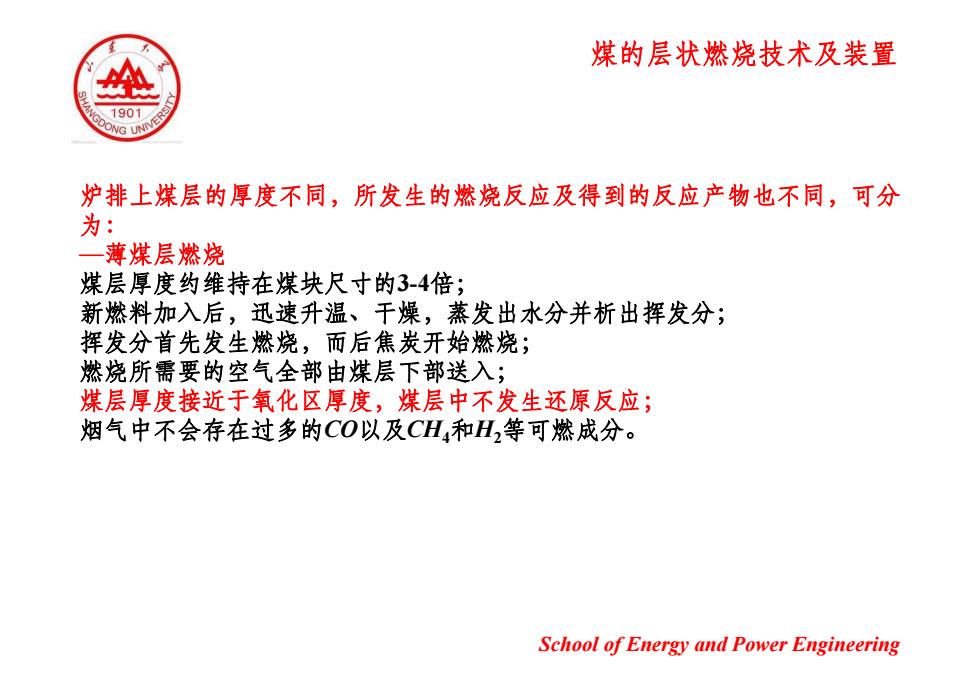 山东大学
1901
SHANGDONG UNIVERSITY

煤的层状燃烧技术及装置

炉排上煤层的厚度不同，所发生的燃烧反应及得到的反应产物也不同，可分为：
—薄煤层燃烧
煤层厚度约维持在煤块尺寸的3-4倍；
新燃料加入后，迅速升温、干燥，蒸发出水分并析出挥发分；
挥发分首先发生燃烧，而后焦炭开始燃烧；
燃烧所需要的空气全部由煤层下部送入；
煤层厚度接近于氧化区厚度，煤层中不发生还原反应；
烟气中不会存在过多的$CO$以及$CH_4$和$H_2$等可燃成分。

School of Energy and Power Engineering